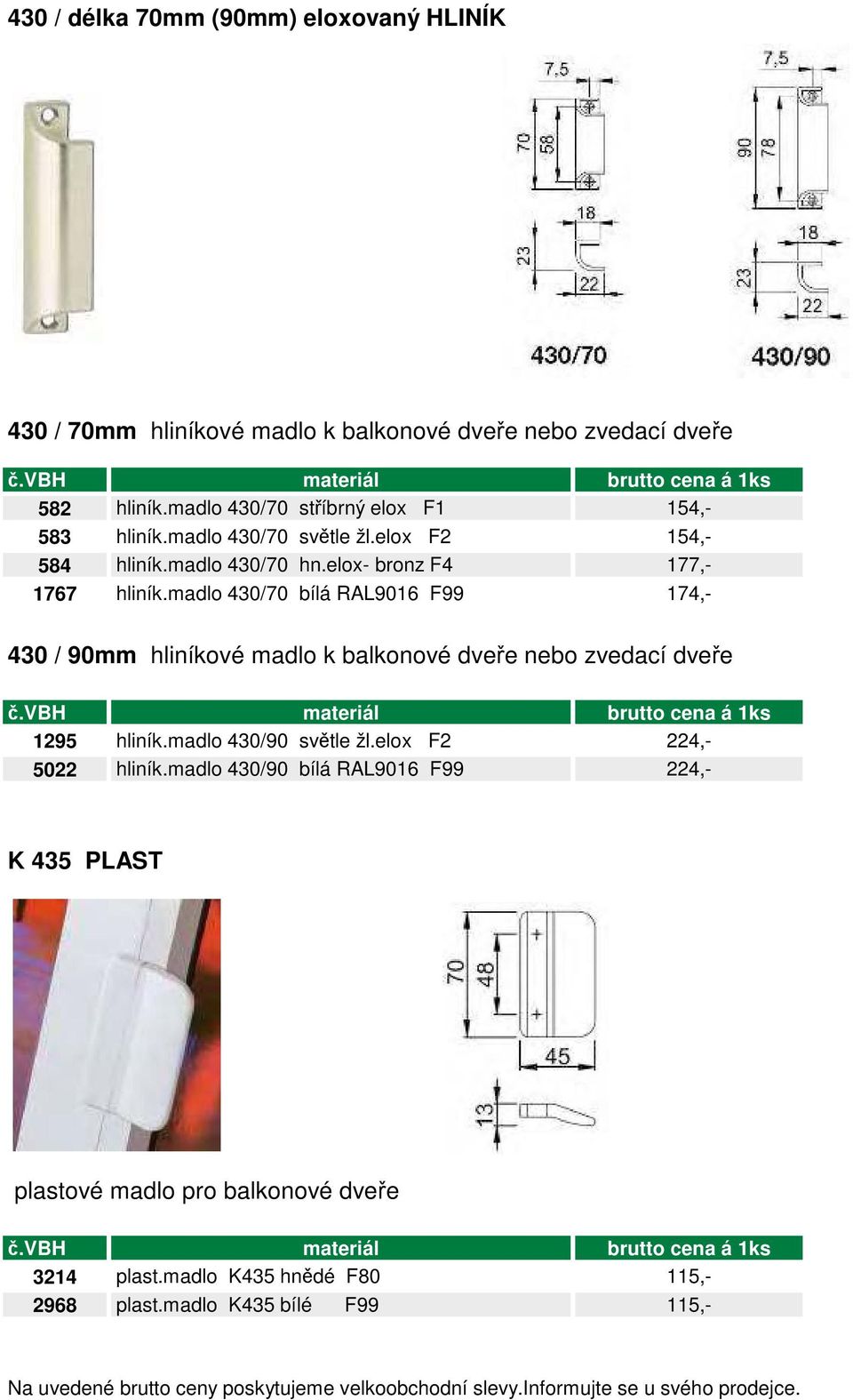 430 / délka 70mm (90mm) eloxovaný HLINÍK

7,5
70
58
18
23
22
430/70

7,5
90
78
18
23
22
430/90

430 / 70mm hliníkové madlo k balkonové dveře nebo zvedací dveře

| č.VBH | materiál | brutto cena á 1ks |
|---|---|---|
| 582 | hliník.madlo 430/70 stříbrný elox F1 | 154,- |
| 583 | hliník.madlo 430/70 světle žl.elox F2 | 154,- |
| 584 | hliník.madlo 430/70 hn.elox- bronz F4 | 177,- |
| 1767 | hliník.madlo 430/70 bílá RAL9016 F99 | 174,- |

430 / 90mm hliníkové madlo k balkonové dveře nebo zvedací dveře

| č.VBH | materiál | brutto cena á 1ks |
|---|---|---|
| 1295 | hliník.madlo 430/90 světle žl.elox F2 | 224,- |
| 5022 | hliník.madlo 430/90 bílá RAL9016 F99 | 224,- |

K 435 PLAST

70
48
45
13

plastové madlo pro balkonové dveře

| č.VBH | materiál | brutto cena á 1ks |
|---|---|---|
| 3214 | plast.madlo K435 hnědé F80 | 115,- |
| 2968 | plast.madlo K435 bílé F99 | 115,- |

Na uvedené brutto ceny poskytujeme velkoobchodní slevy.Informujte se u svého prodejce.